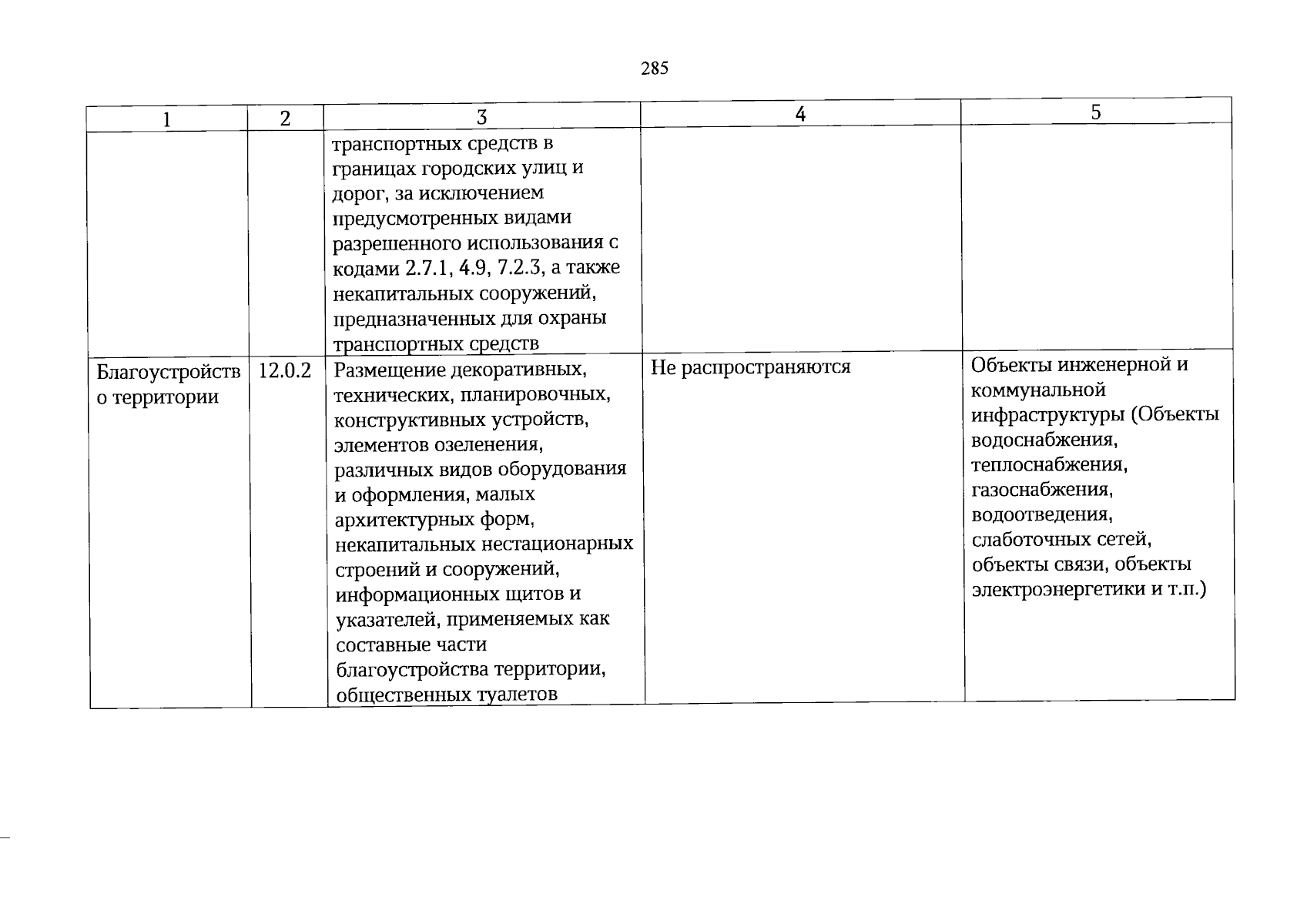 285

| 1 | 2 | 3 | 4 | 5 |
|---|---|---|---|---|
| | | транспортных средств в границах городских улиц и дорог, за исключением предусмотренных видами разрешенного использования с кодами 2.7.1, 4.9, 7.2.3, а также некапитальных сооружений, предназначенных для охраны транспортных средств | | |
| Благоустройство территории | 12.0.2 | Размещение декоративных, технических, планировочных, конструктивных устройств, элементов озеленения, различных видов оборудования и оформления, малых архитектурных форм, некапитальных нестационарных строений и сооружений, информационных щитов и указателей, применяемых как составные части благоустройства территории, общественных туалетов | Не распространяются | Объекты инженерной и коммунальной инфраструктуры (Объекты водоснабжения, теплоснабжения, газоснабжения, водоотведения, слаботочных сетей, объекты связи, объекты электроэнергетики и т.п.) |